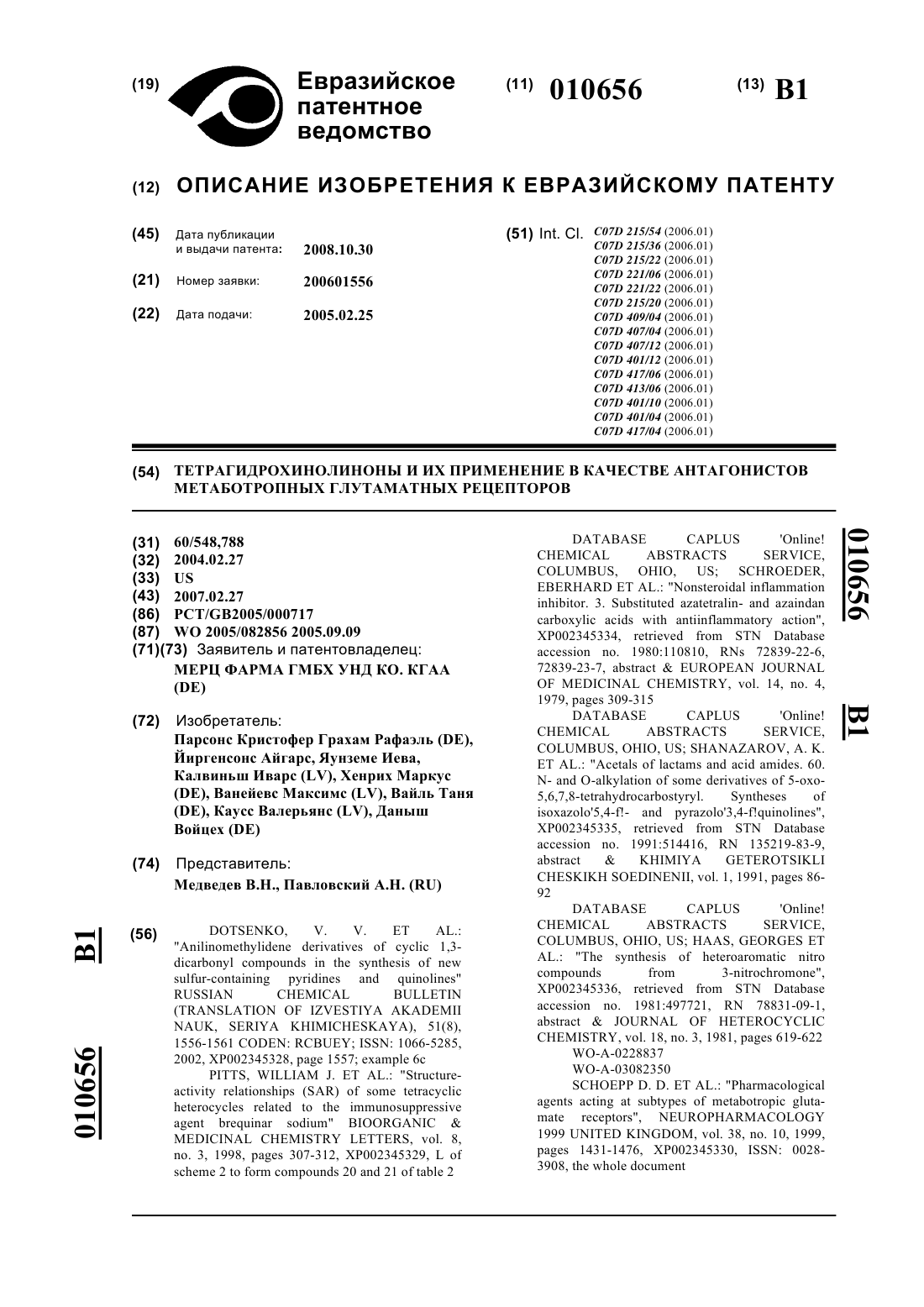 (19) Евразийское патентное ведомство

(11) 010656

(13) B1

(12) ОПИСАНИЕ ИЗОБРЕТЕНИЯ К ЕВРАЗИЙСКОМУ ПАТЕНТУ

(45) Дата публикации и выдачи патента: 2008.10.30

(21) Номер заявки: 200601556

(22) Дата подачи: 2005.02.25

(51) Int. Cl. C07D 215/54 (2006.01)
C07D 215/36 (2006.01)
C07D 215/22 (2006.01)
C07D 221/06 (2006.01)
C07D 221/22 (2006.01)
C07D 215/20 (2006.01)
C07D 409/04 (2006.01)
C07D 407/04 (2006.01)
C07D 407/12 (2006.01)
C07D 401/12 (2006.01)
C07D 417/06 (2006.01)
C07D 413/06 (2006.01)
C07D 401/10 (2006.01)
C07D 401/04 (2006.01)
C07D 417/04 (2006.01)

(54) ТЕТРАГИДРОХИНОЛИНОНЫ И ИХ ПРИМЕНЕНИЕ В КАЧЕСТВЕ АНТАГОНИСТОВ МЕТАБОТРОПНЫХ ГЛУТАМАТНЫХ РЕЦЕПТОРОВ

(31) 60/548,788
(32) 2004.02.27
(33) US
(43) 2007.02.27
(86) PCT/GB2005/000717
(87) WO 2005/082856 2005.09.09
(71)(73) Заявитель и патентовладелец:
МЕРЦ ФАРМА ГМБХ УНД КО. КГАА (DE)

(72) Изобретатель:
Парсонс Кристофер Грахам Рафаэль (DE), Йиргенсонс Айгарс, Яунземе Иева, Калвиньш Иварс (LV), Хенрих Маркус (DE), Ванейевс Максимс (LV), Вайль Таня (DE), Каусс Валерьянс (LV), Даныш Войцех (DE)

(74) Представитель:
Медведев В.Н., Павловский А.Н. (RU)

(56) DOTSENKO, V. V. ET AL.: "Anilinomethylidene derivatives of cyclic 1,3-dicarbonyl compounds in the synthesis of new sulfur-containing pyridines and quinolines" RUSSIAN CHEMICAL BULLETIN (TRANSLATION OF IZVESTIYA AKADEMII NAUK, SERIYA KHIMICHESKAYA), 51(8), 1556-1561 CODEN: RCBUEY; ISSN: 1066-5285, 2002, XP002345328, page 1557; example 6c

PITTS, WILLIAM J. ET AL.: "Structure-activity relationships (SAR) of some tetracyclic heterocycles related to the immunosuppressive agent brequinar sodium" BIOORGANIC & MEDICINAL CHEMISTRY LETTERS, vol. 8, no. 3, 1998, pages 307-312, XP002345329, L of scheme 2 to form compounds 20 and 21 of table 2

DATABASE CAPLUS 'Online! CHEMICAL ABSTRACTS SERVICE, COLUMBUS, OHIO, US; SCHROEDER, EBERHARD ET AL.: "Nonsteroidal inflammation inhibitor. 3. Substituted azatetralin- and azaindan carboxylic acids with antiinflammatory action", XP002345334, retrieved from STN Database accession no. 1980:110810, RNs 72839-22-6, 72839-23-7, abstract & EUROPEAN JOURNAL OF MEDICINAL CHEMISTRY, vol. 14, no. 4, 1979, pages 309-315

DATABASE CAPLUS 'Online! CHEMICAL ABSTRACTS SERVICE, COLUMBUS, OHIO, US; SHANAZAROV, A. K. ET AL.: "Acetals of lactams and acid amides. 60. N- and O-alkylation of some derivatives of 5-oxo-5,6,7,8-tetrahydrocarbostyryl. Syntheses of isoxazolo'5,4-f!- and pyrazolo'3,4-f!quinolines", XP002345335, retrieved from STN Database accession no. 1991:514416, RN 135219-83-9, abstract & KHIMIYA GETEROTSIKLI CHESKIKH SOEDINENII, vol. 1, 1991, pages 86-92

DATABASE CAPLUS 'Online! CHEMICAL ABSTRACTS SERVICE, COLUMBUS, OHIO, US; HAAS, GEORGES ET AL.: "The synthesis of heteroaromatic nitro compounds from 3-nitrochromone", XP002345336, retrieved from STN Database accession no. 1981:497721, RN 78831-09-1, abstract & JOURNAL OF HETEROCYCLIC CHEMISTRY, vol. 18, no. 3, 1981, pages 619-622

WO-A-0228837

WO-A-03082350

SCHOEPP D. D. ET AL.: "Pharmacological agents acting at subtypes of metabotropic glutamate receptors", NEUROPHARMACOLOGY 1999 UNITED KINGDOM, vol. 38, no. 10, 1999, pages 1431-1476, XP002345330, ISSN: 0028-3908, the whole document

010656 B1

010656 B1